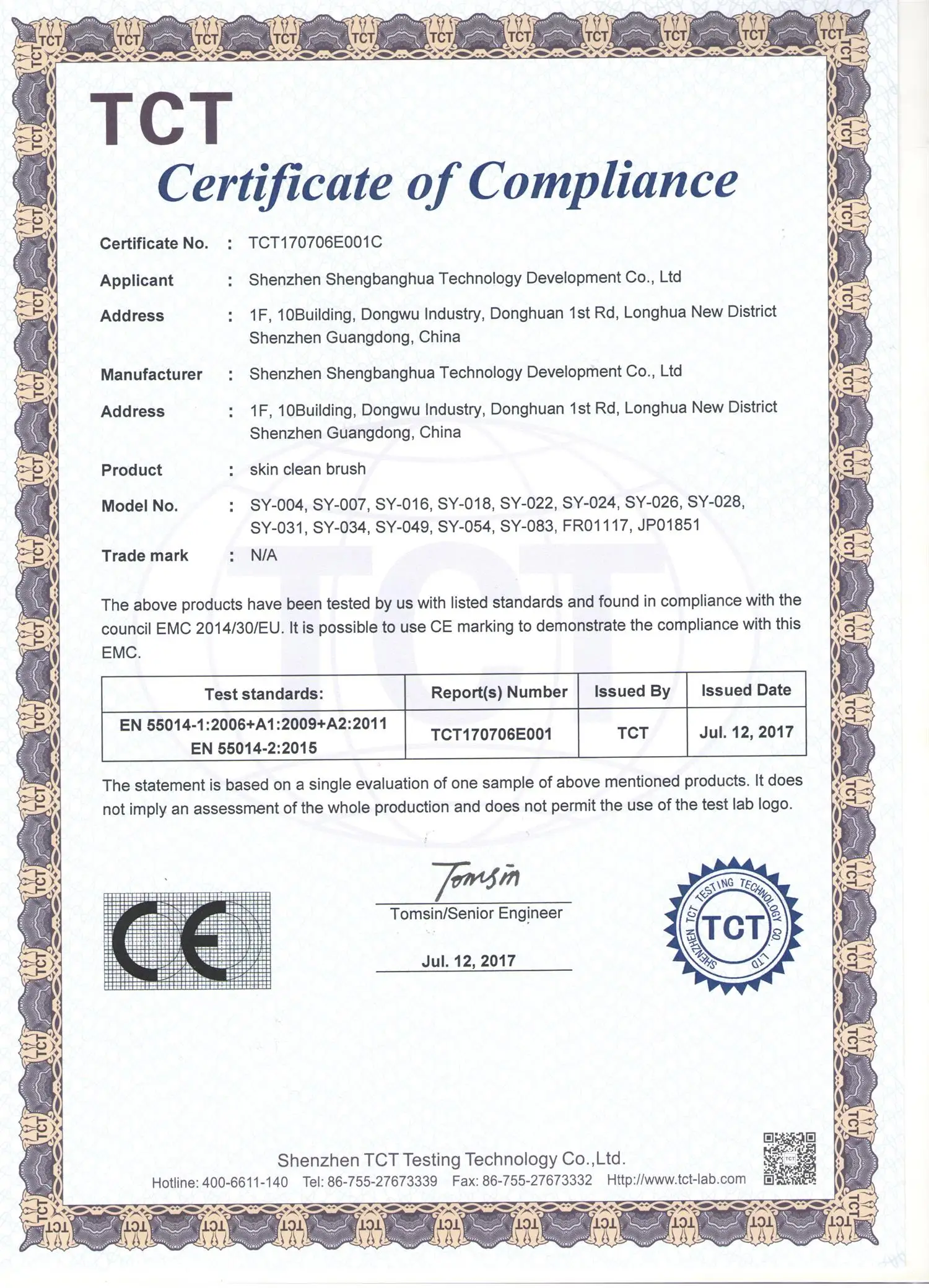 TCT

Certificate of Compliance

Certificate No. : TCT170706E001C

Applicant : Shenzhen Shengbanghua Technology Development Co., Ltd

Address : 1F, 10Building, Dongwu Industry, Donghuan 1st Rd, Longhua New District Shenzhen Guangdong, China

Manufacturer : Shenzhen Shengbanghua Technology Development Co., Ltd

Address : 1F, 10Building, Dongwu Industry, Donghuan 1st Rd, Longhua New District Shenzhen Guangdong, China

Product : skin clean brush

Model No. : SY-004, SY-007, SY-016, SY-018, SY-022, SY-024, SY-026, SY-028, SY-031, SY-034, SY-049, SY-054, SY-083, FR01117, JP01851

Trade mark : N/A

The above products have been tested by us with listed standards and found in compliance with the council EMC 2014/30/EU. It is possible to use CE marking to demonstrate the compliance with this EMC.

| Test standards: | Report(s) Number | Issued By | Issued Date |
|---|---|---|---|
| EN 55014-1:2006+A1:2009+A2:2011 EN 55014-2:2015 | TCT170706E001 | TCT | Jul. 12, 2017 |

The statement is based on a single evaluation of one sample of above mentioned products. It does not imply an assessment of the whole production and does not permit the use of the test lab logo.

CE

Tomsin
Tomsin/Senior Engineer

Jul. 12, 2017

SHENZHEN TCT TESTING TECHNOLOGY CO., LTD
TCT

Shenzhen TCT Testing Technology Co.,Ltd.
Hotline: 400-6611-140 Tel: 86-755-27673339 Fax: 86-755-27673332 Http://www.tct-lab.com